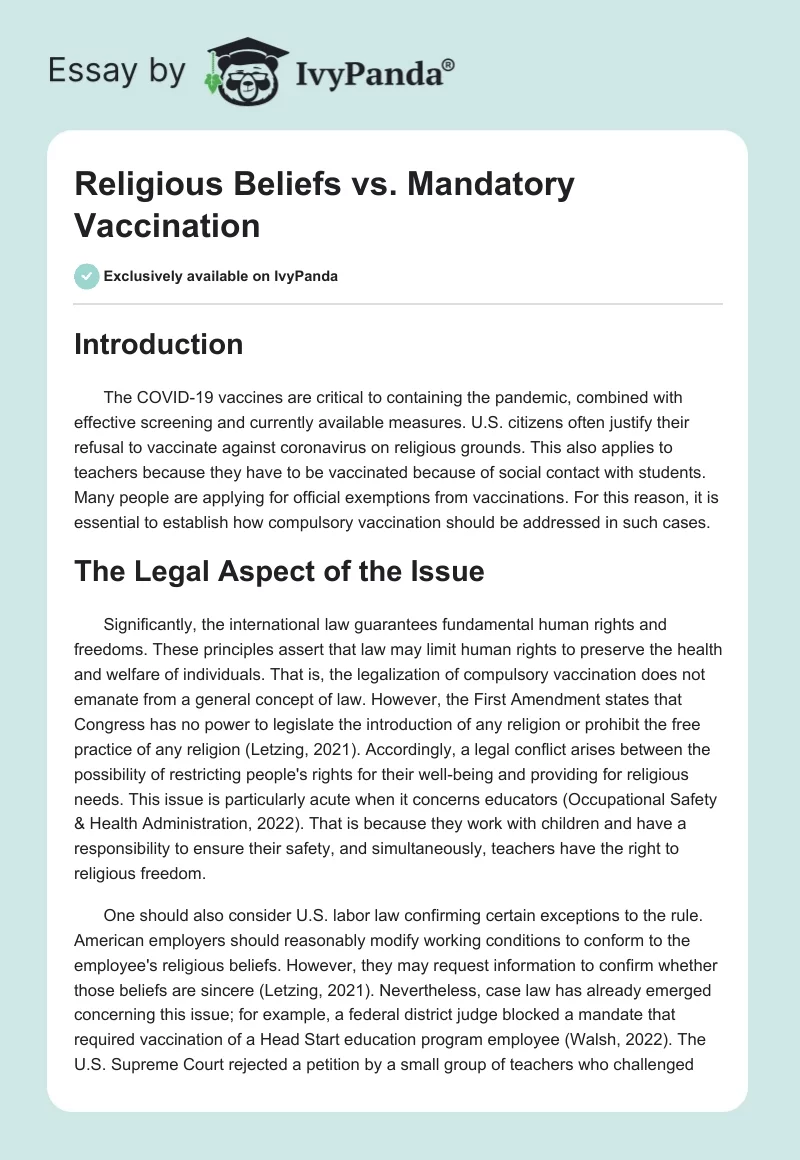 Essay by IvyPanda®

Religious Beliefs vs. Mandatory Vaccination

Exclusively available on IvyPanda

Introduction

The COVID-19 vaccines are critical to containing the pandemic, combined with effective screening and currently available measures. U.S. citizens often justify their refusal to vaccinate against coronavirus on religious grounds. This also applies to teachers because they have to be vaccinated because of social contact with students. Many people are applying for official exemptions from vaccinations. For this reason, it is essential to establish how compulsory vaccination should be addressed in such cases.

The Legal Aspect of the Issue

Significantly, the international law guarantees fundamental human rights and freedoms. These principles assert that law may limit human rights to preserve the health and welfare of individuals. That is, the legalization of compulsory vaccination does not emanate from a general concept of law. However, the First Amendment states that Congress has no power to legislate the introduction of any religion or prohibit the free practice of any religion (Letzing, 2021). Accordingly, a legal conflict arises between the possibility of restricting people's rights for their well-being and providing for religious needs. This issue is particularly acute when it concerns educators (Occupational Safety & Health Administration, 2022). That is because they work with children and have a responsibility to ensure their safety, and simultaneously, teachers have the right to religious freedom.

One should also consider U.S. labor law confirming certain exceptions to the rule. American employers should reasonably modify working conditions to conform to the employee's religious beliefs. However, they may request information to confirm whether those beliefs are sincere (Letzing, 2021). Nevertheless, case law has already emerged concerning this issue; for example, a federal district judge blocked a mandate that required vaccination of a Head Start education program employee (Walsh, 2022). The U.S. Supreme Court rejected a petition by a small group of teachers who challenged